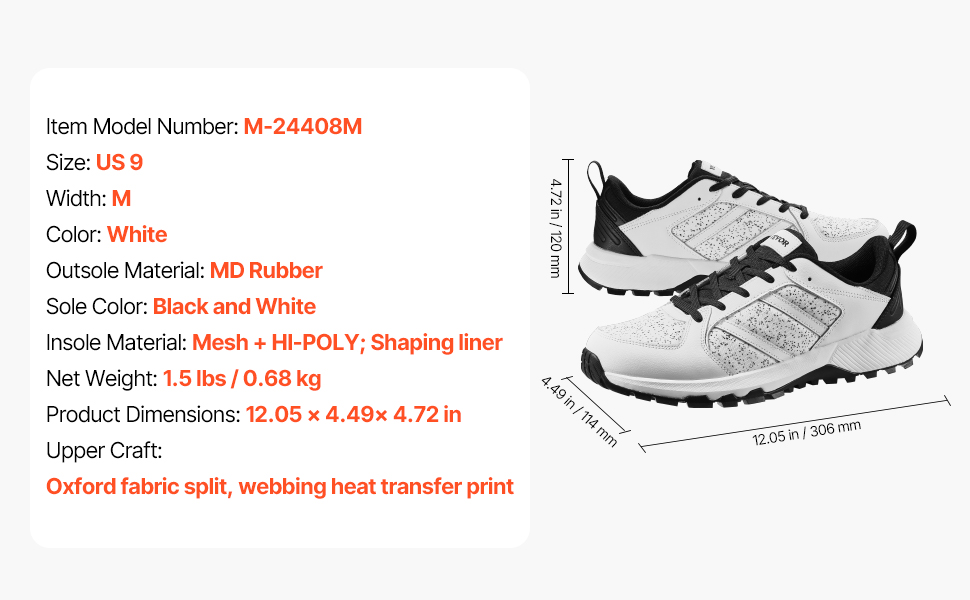 Item Model Number: M-24408M
Size: US 9
Width: M
Color: White
Outsole Material: MD Rubber
Sole Color: Black and White
Insole Material: Mesh + HI-POLY; Shaping liner
Net Weight: 1.5 lbs / 0.68 kg
Product Dimensions: 12.05 × 4.49× 4.72 in
Upper Craft:
Oxford fabric split, webbing heat transfer print

4.72 in / 120 mm

4.49 in / 114 mm

12.05 in / 306 mm